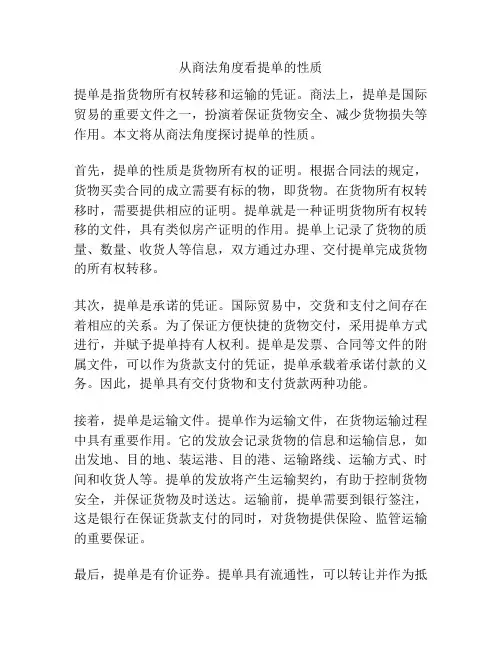 从商法角度看提单的性质

提单是指货物所有权转移和运输的凭证。商法上，提单是国际贸易的重要文件之一，扮演着保证货物安全、减少货物损失等作用。本文将从商法角度探讨提单的性质。

首先，提单的性质是货物所有权的证明。根据合同法的规定，货物买卖合同的成立需要有标的物，即货物。在货物所有权转移时，需要提供相应的证明。提单就是一种证明货物所有权转移的文件，具有类似房产证明的作用。提单上记录了货物的质量、数量、收货人等信息，双方通过办理、交付提单完成货物的所有权转移。

其次，提单是承诺的凭证。国际贸易中，交货和支付之间存在着相应的关系。为了保证方便快捷的货物交付，采用提单方式进行，并赋予提单持有人权利。提单是发票、合同等文件的附属文件，可以作为货款支付的凭证，提单承载着承诺付款的义务。因此，提单具有交付货物和支付货款两种功能。

接着，提单是运输文件。提单作为运输文件，在货物运输过程中具有重要作用。它的发放会记录货物的信息和运输信息，如出发地、目的地、装运港、目的港、运输路线、运输方式、时间和收货人等。提单的发放将产生运输契约，有助于控制货物安全，并保证货物及时送达。运输前，提单需要到银行签注，这是银行在保证货款支付的同时，对货物提供保险、监管运输的重要保证。

最后，提单是有价证券。提单具有流通性，可以转让并作为抵